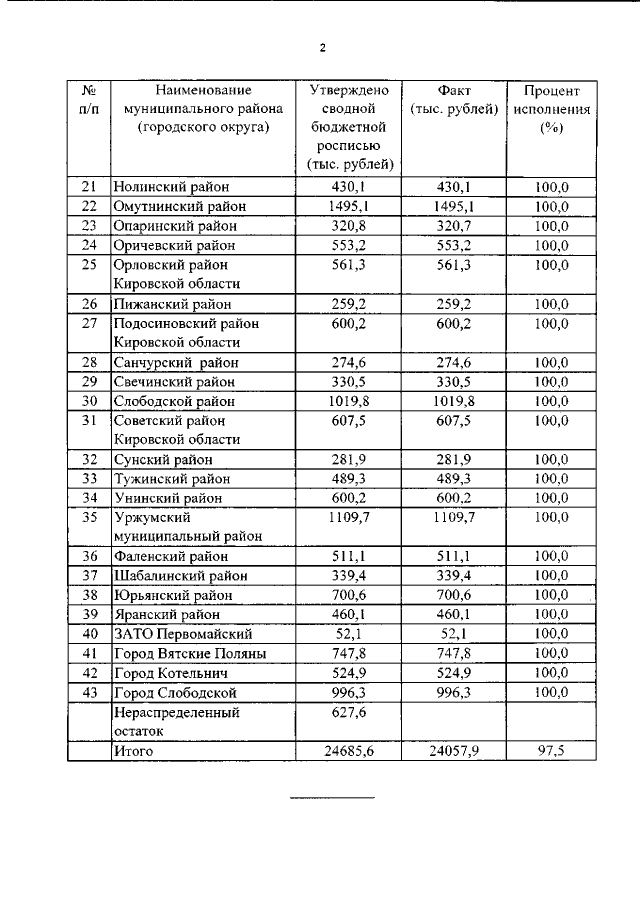 2

| № п/п | Наименование муниципального района (городского округа) | Утверждено сводной бюджетной росписью (тыс. рублей) | Факт (тыс. рублей) | Процент исполнения (%) |
|---|---|---|---|---|
| 21 | Нолинский район | 430,1 | 430,1 | 100,0 |
| 22 | Омутнинский район | 1495,1 | 1495,1 | 100,0 |
| 23 | Опаринский район | 320,8 | 320,7 | 100,0 |
| 24 | Оричевский район | 553,2 | 553,2 | 100,0 |
| 25 | Орловский район Кировской области | 561,3 | 561,3 | 100,0 |
| 26 | Пижанский район | 259,2 | 259,2 | 100,0 |
| 27 | Подосиновский район Кировской области | 600,2 | 600,2 | 100,0 |
| 28 | Санчурский район | 274,6 | 274,6 | 100,0 |
| 29 | Свечинский район | 330,5 | 330,5 | 100,0 |
| 30 | Слободской район | 1019,8 | 1019,8 | 100,0 |
| 31 | Советский район Кировской области | 607,5 | 607,5 | 100,0 |
| 32 | Сунский район | 281,9 | 281,9 | 100,0 |
| 33 | Тужинский район | 489,3 | 489,3 | 100,0 |
| 34 | Унинский район | 600,2 | 600,2 | 100,0 |
| 35 | Уржумский муниципальный район | 1109,7 | 1109,7 | 100,0 |
| 36 | Фаленский район | 511,1 | 511,1 | 100,0 |
| 37 | Шабалинский район | 339,4 | 339,4 | 100,0 |
| 38 | Юрьянский район | 700,6 | 700,6 | 100,0 |
| 39 | Яранский район | 460,1 | 460,1 | 100,0 |
| 40 | ЗАТО Первомайский | 52,1 | 52,1 | 100,0 |
| 41 | Город Вятские Поляны | 747,8 | 747,8 | 100,0 |
| 42 | Город Котельнич | 524,9 | 524,9 | 100,0 |
| 43 | Город Слободской | 996,3 | 996,3 | 100,0 |
|  | Нераспределенный остаток | 627,6 |  |  |
|  | Итого | 24685,6 | 24057,9 | 97,5 |